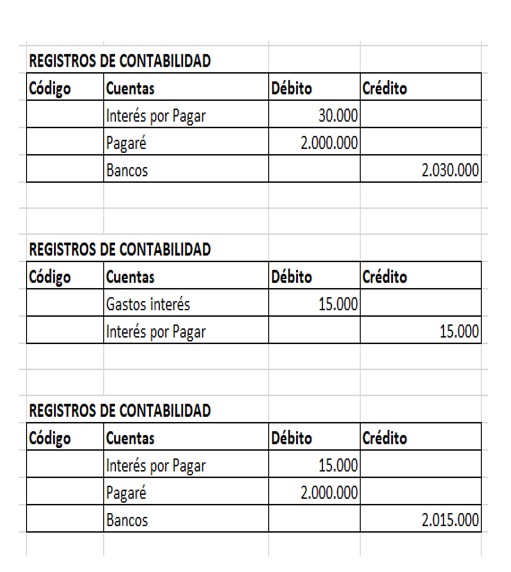 REGISTROS DE CONTABILIDAD

| Código | Cuentas | Débito | Crédito |
|---|---|---|---|
| | Interés por Pagar | 30.000 | |
| | Pagaré | 2.000.000 | |
| | Bancos | | 2.030.000 |

REGISTROS DE CONTABILIDAD

| Código | Cuentas | Débito | Crédito |
|---|---|---|---|
| | Gastos interés | 15.000 | |
| | Interés por Pagar | | 15.000 |

REGISTROS DE CONTABILIDAD

| Código | Cuentas | Débito | Crédito |
|---|---|---|---|
| | Interés por Pagar | 15.000 | |
| | Pagaré | 2.000.000 | |
| | Bancos | | 2.015.000 |